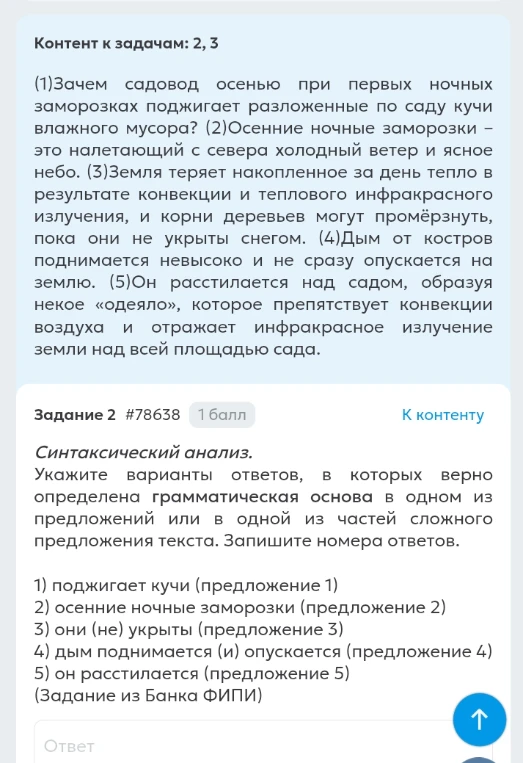 Контент к задачам: 2, 3

(1)Зачем садовод осенью при первых ночных заморозках поджигает разложенные по саду кучи влажного мусора? (2)Осенние ночные заморозки – это налетающий с севера холодный ветер и ясное небо. (3)Земля теряет накопленное за день тепло в результате конвекции и теплового инфракрасного излучения, и корни деревьев могут промёрзнуть, пока они не укрыты снегом. (4)Дым от костров поднимается невысоко и не сразу опускается на землю. (5)Он расстилается над садом, образуя некое «одеяло», которое препятствует конвекции воздуха и отражает инфракрасное излучение земли над всей площадью сада.

Задание 2 #78638 1 балл К контенту

Синтаксический анализ.
Укажите варианты ответов, в которых верно определена грамматическая основа в одном из предложений или в одной из частей сложного предложения текста. Запишите номера ответов.

1) поджигает кучи (предложение 1)
2) осенние ночные заморозки (предложение 2)
3) они (не) укрыты (предложение 3)
4) дым поднимается (и) опускается (предложение 4)
5) он расстилается (предложение 5)
(Задание из Банка ФИПИ)

Ответ